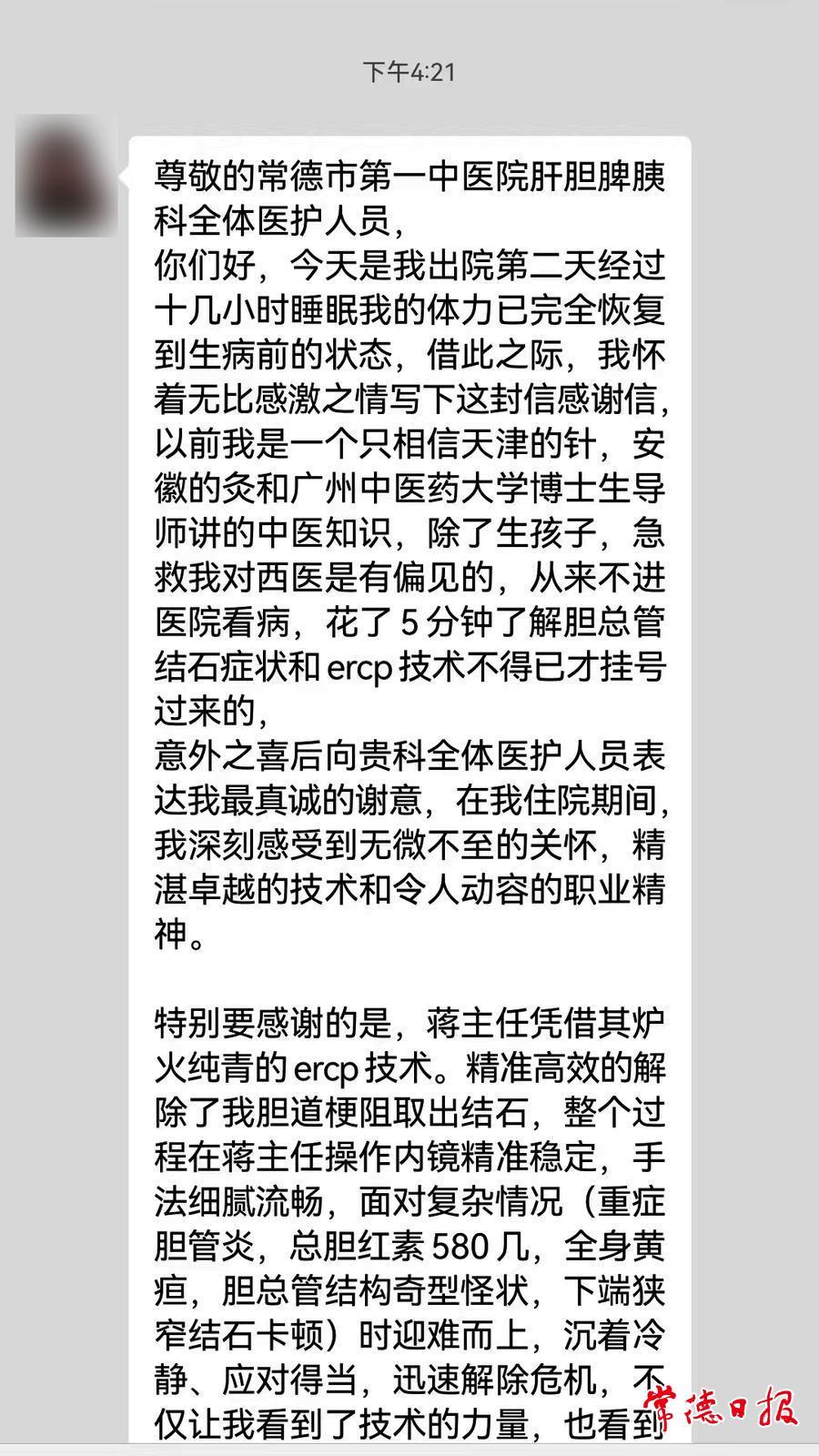 下午4:21

尊敬的常德市第一中医院肝胆脾胰科全体医护人员，
你们好，今天是我出院第二天经过十几小时睡眠我的体力已完全恢复到生病前的状态，借此之际，我怀着无比感激之情写下这封信感谢信，以前我是一个只相信天津的针，安徽的灸和广州中医药大学博士生导师讲的中医知识，除了生孩子，急救我对西医是有偏见的，从来不进医院看病，花了 5 分钟了解胆总管结石症状和 ercp 技术不得已才挂号过来的，
意外之喜后向贵科全体医护人员表达我最真诚的谢意，在我住院期间，我深刻感受到无微不至的关怀，精湛卓越的技术和令人动容的职业精神。

特别要感谢的是，蒋主任凭借其炉火纯青的 ercp 技术。精准高效的解除了我胆道梗阻取出结石，整个过程在蒋主任操作内镜精准稳定，手法细腻流畅，面对复杂情况（重症胆管炎，总胆红素 580 几，全身黄疸，胆总管结构奇型怪状，下端狭窄结石卡顿）时迎难而上，沉着冷静、应对得当，迅速解除危机，不仅让我看到了技术的力量，也看到

常德日报